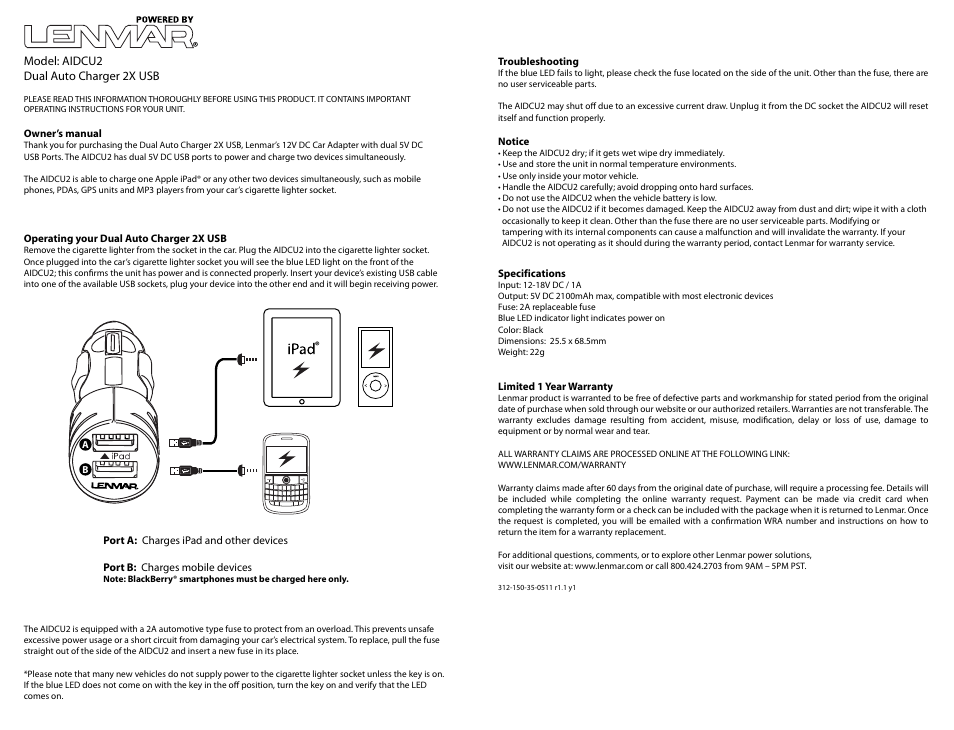 POWERED BY
LENMAR®

Model: AIDCU2
Dual Auto Charger 2X USB

PLEASE READ THIS INFORMATION THOROUGHLY BEFORE USING THIS PRODUCT. IT CONTAINS IMPORTANT OPERATING INSTRUCTIONS FOR YOUR UNIT.

Owner's manual
Thank you for purchasing the Dual Auto Charger 2X USB, Lenmar's 12V DC Car Adapter with dual 5V DC USB Ports. The AIDCU2 has dual 5V DC USB ports to power and charge two devices simultaneously.

The AIDCU2 is able to charge one Apple iPad® or any other two devices simultaneously, such as mobile phones, PDAs, GPS units and MP3 players from your car's cigarette lighter socket.

Operating your Dual Auto Charger 2X USB
Remove the cigarette lighter from the socket in the car. Plug the AIDCU2 into the cigarette lighter socket. Once plugged into the car's cigarette lighter socket you will see the blue LED light on the front of the AIDCU2; this confirms the unit has power and is connected properly. Insert your device's existing USB cable into one of the available USB sockets, plug your device into the other end and it will begin receiving power.

iPad®

A
iPad
B
LENMAR

Port A: Charges iPad and other devices

Port B: Charges mobile devices
Note: BlackBerry® smartphones must be charged here only.

The AIDCU2 is equipped with a 2A automotive type fuse to protect from an overload. This prevents unsafe excessive power usage or a short circuit from damaging your car's electrical system. To replace, pull the fuse straight out of the side of the AIDCU2 and insert a new fuse in its place.

*Please note that many new vehicles do not supply power to the cigarette lighter socket unless the key is on. If the blue LED does not come on with the key in the off position, turn the key on and verify that the LED comes on.

Troubleshooting
If the blue LED fails to light, please check the fuse located on the side of the unit. Other than the fuse, there are no user serviceable parts.

The AIDCU2 may shut off due to an excessive current draw. Unplug it from the DC socket the AIDCU2 will reset itself and function properly.

Notice
• Keep the AIDCU2 dry; if it gets wet wipe dry immediately.
• Use and store the unit in normal temperature environments.
• Use only inside your motor vehicle.
• Handle the AIDCU2 carefully; avoid dropping onto hard surfaces.
• Do not use the AIDCU2 when the vehicle battery is low.
• Do not use the AIDCU2 if it becomes damaged. Keep the AIDCU2 away from dust and dirt; wipe it with a cloth occasionally to keep it clean. Other than the fuse there are no user serviceable parts. Modifying or tampering with its internal components can cause a malfunction and will invalidate the warranty. If your AIDCU2 is not operating as it should during the warranty period, contact Lenmar for warranty service.

Specifications
Input: 12-18V DC / 1A
Output: 5V DC 2100mAh max, compatible with most electronic devices
Fuse: 2A replaceable fuse
Blue LED indicator light indicates power on
Color: Black
Dimensions: 25.5 x 68.5mm
Weight: 22g

Limited 1 Year Warranty
Lenmar product is warranted to be free of defective parts and workmanship for stated period from the original date of purchase when sold through our website or our authorized retailers. Warranties are not transferable. The warranty excludes damage resulting from accident, misuse, modification, delay or loss of use, damage to equipment or by normal wear and tear.

ALL WARRANTY CLAIMS ARE PROCESSED ONLINE AT THE FOLLOWING LINK:
WWW.LENMAR.COM/WARRANTY

Warranty claims made after 60 days from the original date of purchase, will require a processing fee. Details will be included while completing the online warranty request. Payment can be made via credit card when completing the warranty form or a check can be included with the package when it is returned to Lenmar. Once the request is completed, you will be emailed with a confirmation WRA number and instructions on how to return the item for a warranty replacement.

For additional questions, comments, or to explore other Lenmar power solutions,
visit our website at: www.lenmar.com or call 800.424.2703 from 9AM – 5PM PST.

312-150-35-0511 r1.1 y1